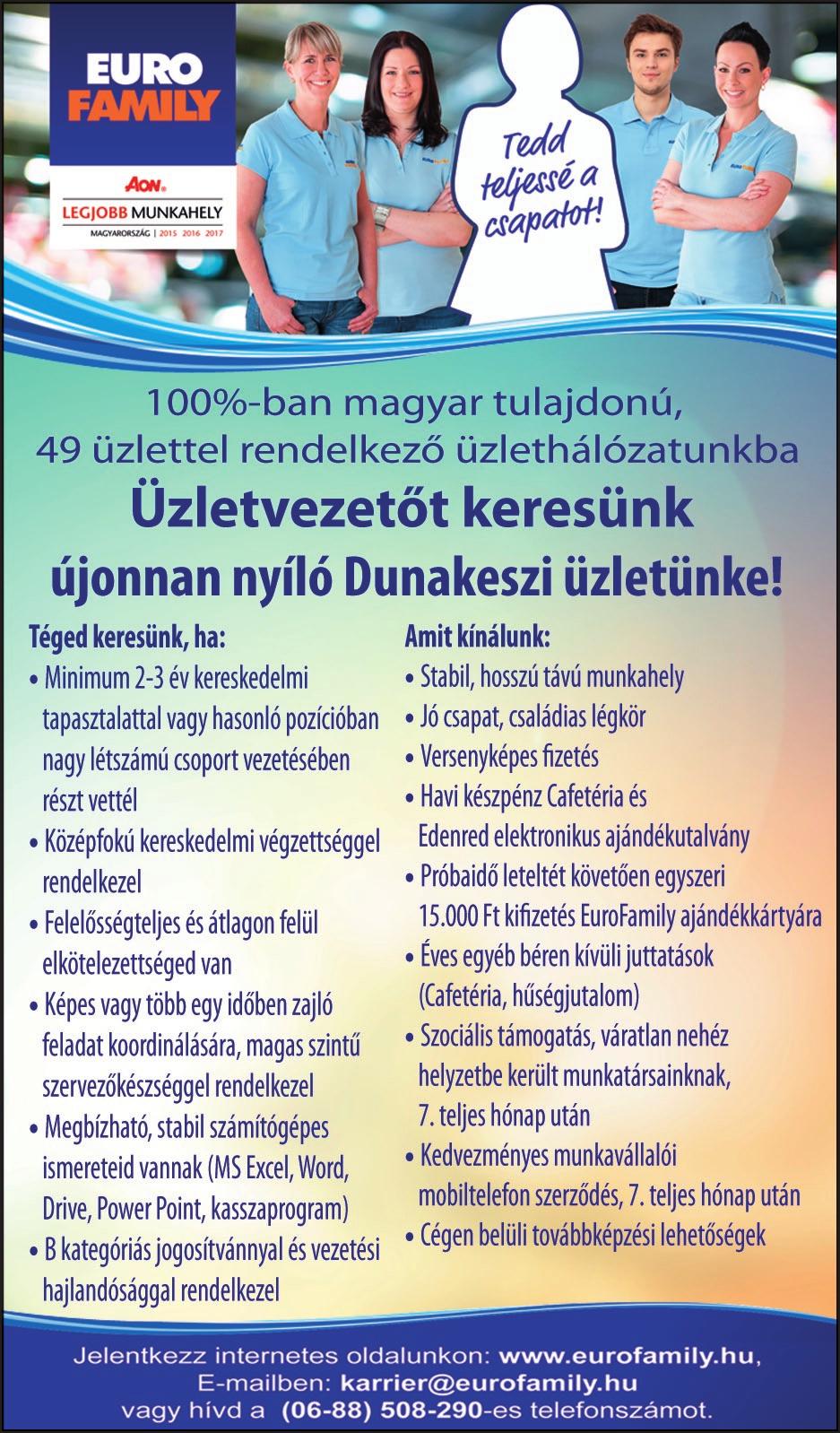 EURO FAMILY

AON
LEGJOBB MUNKAHELY
MAGYARORSZÁG | 2015 2016 2017

Tedd teljessé a csapatot!

100%-ban magyar tulajdonú, 49 üzlettel rendelkező üzlethálózatunkba

Üzletvezetőt keresünk

újonnan nyíló Dunakeszi üzletünke!

Téged keresünk, ha:
• Minimum 2-3 év kereskedelmi tapasztalattal vagy hasonló pozícióban nagy létszámú csoport vezetésében részt vettél
• Középfokú kereskedelmi végzettséggel rendelkezel
• Felelősségteljes és átlagon felül elkötelezettséged van
• Képes vagy több egy időben zajló feladat koordinálására, magas szintű szervezőkészséggel rendelkezel
• Megbízható, stabil számítógépes ismereteid vannak (MS Excel, Word, Drive, Power Point, kasszaprogram)
• B kategóriás jogosítvánnyal és vezetési hajlandósággal rendelkezel

Amit kínálunk:
• Stabil, hosszú távú munkahely
• Jó csapat, családias légkör
• Versenyképes fizetés
• Havi készpénz Cafetéria és Edenred elektronikus ajándékutalvány
• Próbaidő leteltét követően egyszeri 15.000 Ft kifizetés EuroFamily ajándékkártyára
• Éves egyéb béren kívüli juttatások (Cafetéria, hűségjutalom)
• Szociális támogatás, váratlan nehéz helyzetbe került munkatársainknak, 7. teljes hónap után
• Kedvezményes munkavállalói mobiltelefon szerződés, 7. teljes hónap után
• Cégen belüli továbbképzési lehetőségek

Jelentkezz internetes oldalunkon: www.eurofamily.hu,
E-mailben: karrier@eurofamily.hu
vagy hívd a (06-88) 508-290-es telefonszámot.